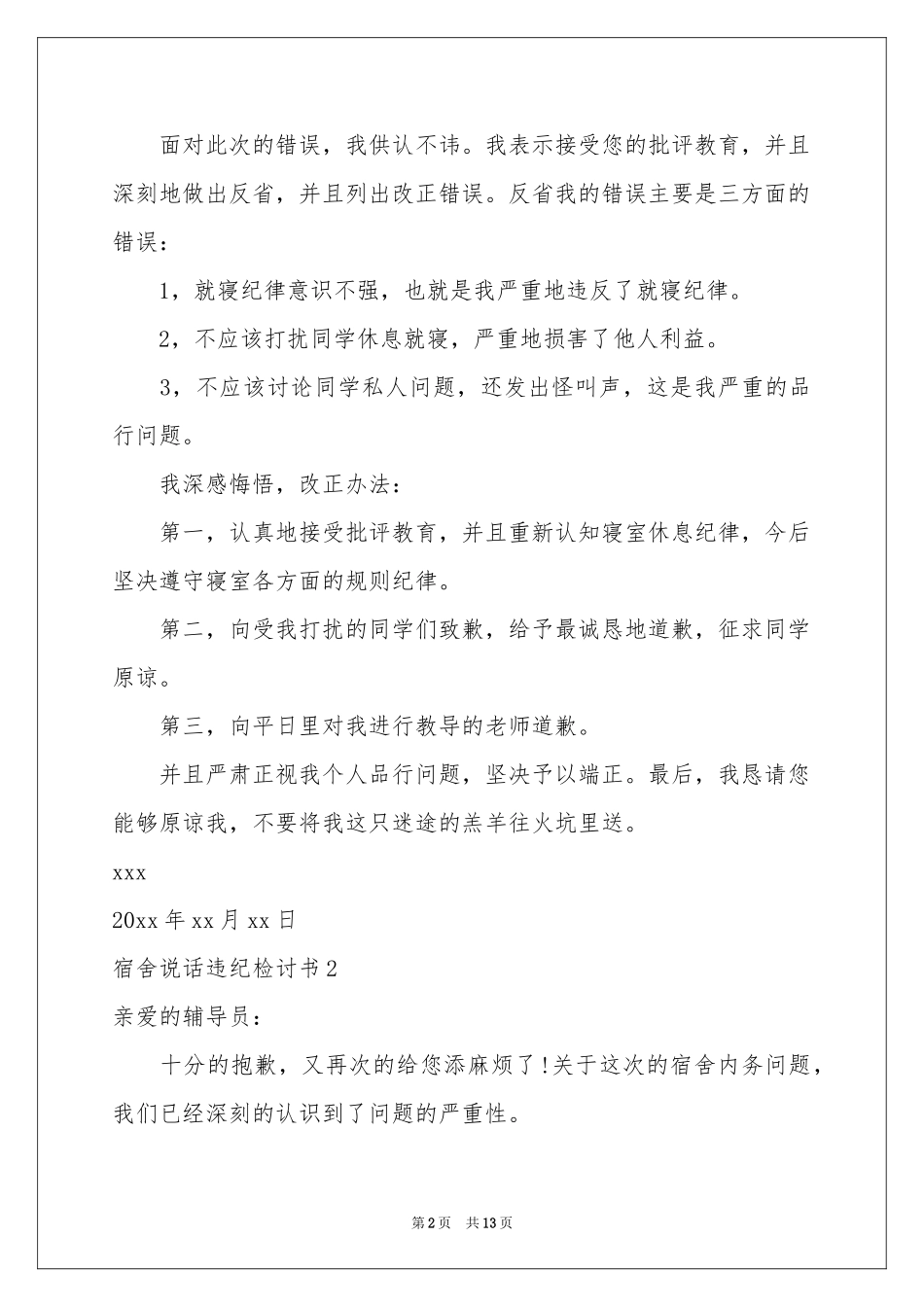 面对此次的错误，我供认不讳。我表示接受您的批评教育，并且深刻地做出反省，并且列出改正错误。反省我的错误主要是三方面的错误：

1，就寝纪律意识不强，也就是我严重地违反了就寝纪律。

2，不应该打扰同学休息就寝，严重地损害了他人利益。

3，不应该讨论同学私人问题，还发出怪叫声，这是我严重的品行问题。

我深感悔悟，改正办法：

第一，认真地接受批评教育，并且重新认知寝室休息纪律，今后坚决遵守寝室各方面的规则纪律。

第二，向受我打扰的同学们致歉，给予最诚恳地道歉，征求同学原谅。

第三，向平日里对我进行教导的老师道歉。

并且严肃正视我个人品行问题，坚决予以端正。最后，我恳请您能够原谅我，不要将我这只迷途的羔羊往火坑里送。

xxx

20xx 年 xx 月 xx 日

宿舍说话违纪检讨书 2

亲爱的辅导员：

十分的抱歉，又再次的给您添麻烦了!关于这次的宿舍内务问题，我们已经深刻的认识到了问题的严重性。

第 2 页 共 13 页